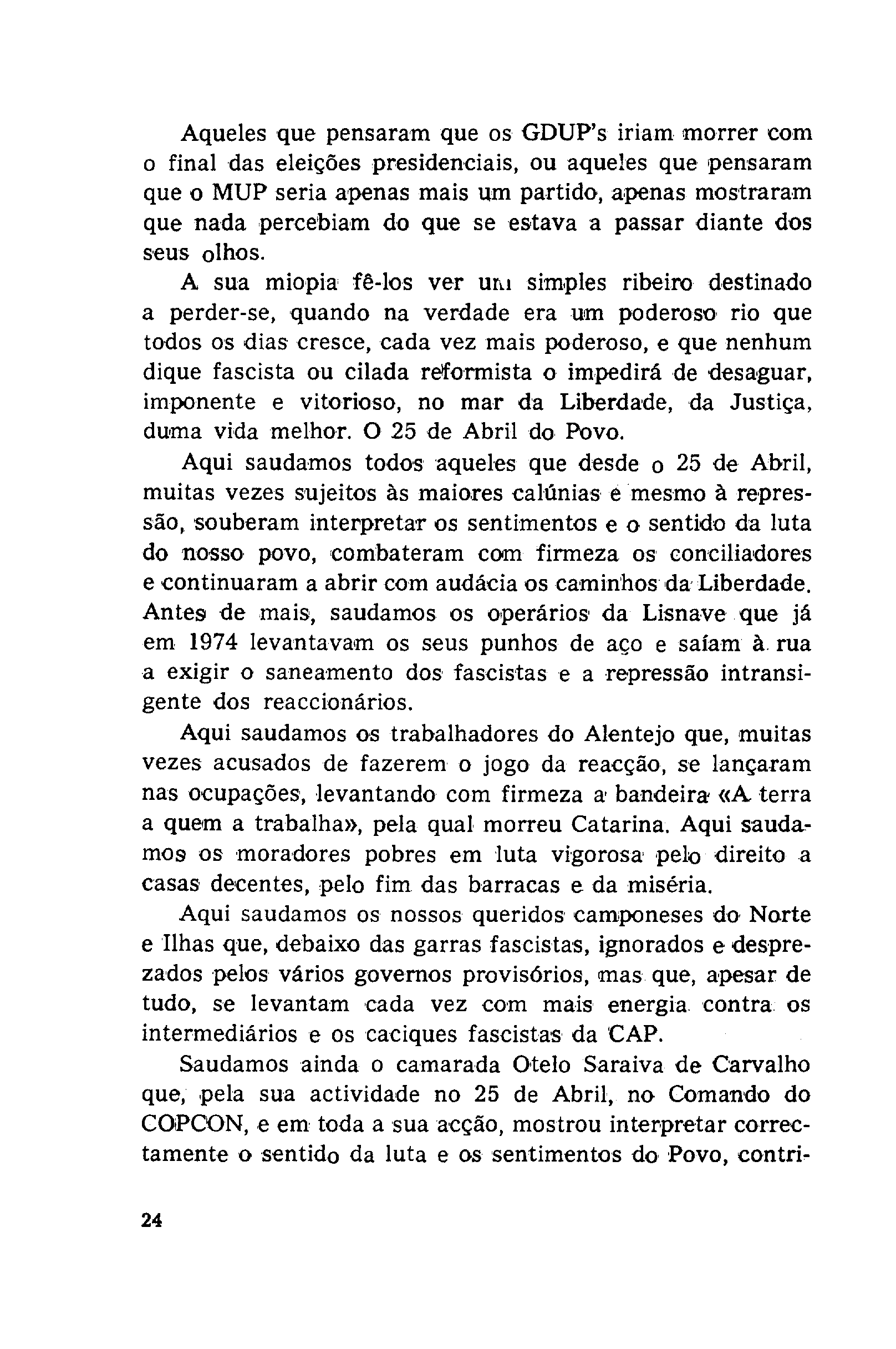 Aqueles que pensaram que os GDUP's iriam morrer com o final das eleições presidenciais, ou aqueles que pensaram que o MUP seria apenas mais um partido, apenas mostraram que nada percebiam do que se estava a passar diante dos seus olhos.

A sua miopia fê-los ver um simples ribeiro destinado a perder-se, quando na verdade era um poderoso rio que todos os dias cresce, cada vez mais poderoso, e que nenhum dique fascista ou cilada reformista o impedirá de desaguar, imponente e vitorioso, no mar da Liberdade, da Justiça, duma vida melhor. O 25 de Abril do Povo.

Aqui saudamos todos aqueles que desde o 25 de Abril, muitas vezes sujeitos às maiores calúnias e mesmo à repressão, souberam interpretar os sentimentos e o sentido da luta do nosso povo, combateram com firmeza os conciliadores e continuaram a abrir com audácia os caminhos da Liberdade. Antes de mais, saudamos os operários da Lisnave que já em 1974 levantavam os seus punhos de aço e saíam à rua a exigir o saneamento dos fascistas e a repressão intransigente dos reaccionários.

Aqui saudamos os trabalhadores do Alentejo que, muitas vezes acusados de fazerem o jogo da reacção, se lançaram nas ocupações, levantando com firmeza a bandeira «A terra a quem a trabalha», pela qual morreu Catarina. Aqui saudamos os moradores pobres em luta vigorosa pelo direito a casas decentes, pelo fim das barracas e da miséria.

Aqui saudamos os nossos queridos camponeses do Norte e Ilhas que, debaixo das garras fascistas, ignorados e desprezados pelos vários governos provisórios, mas que, apesar de tudo, se levantam cada vez com mais energia contra os intermediários e os caciques fascistas da CAP.

Saudamos ainda o camarada Otelo Saraiva de Carvalho que, pela sua actividade no 25 de Abril, no Comando do COPCON, e em toda a sua acção, mostrou interpretar correctamente o sentido da luta e os sentimentos do Povo, contri-

24